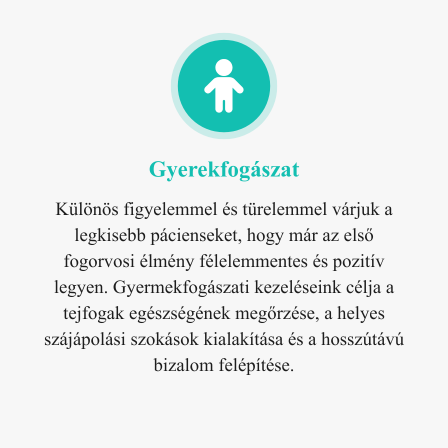 Gyerekfogászat

Különös figyelemmel és türelemmel várjuk a legkisebb pácienseket, hogy már az első fogorvosi élmény félelemmentes és pozitív legyen. Gyermekfogászati kezeléseink célja a tejfogak egészségének megőrzése, a helyes szájápolási szokások kialakítása és a hosszútávú bizalom felépítése.